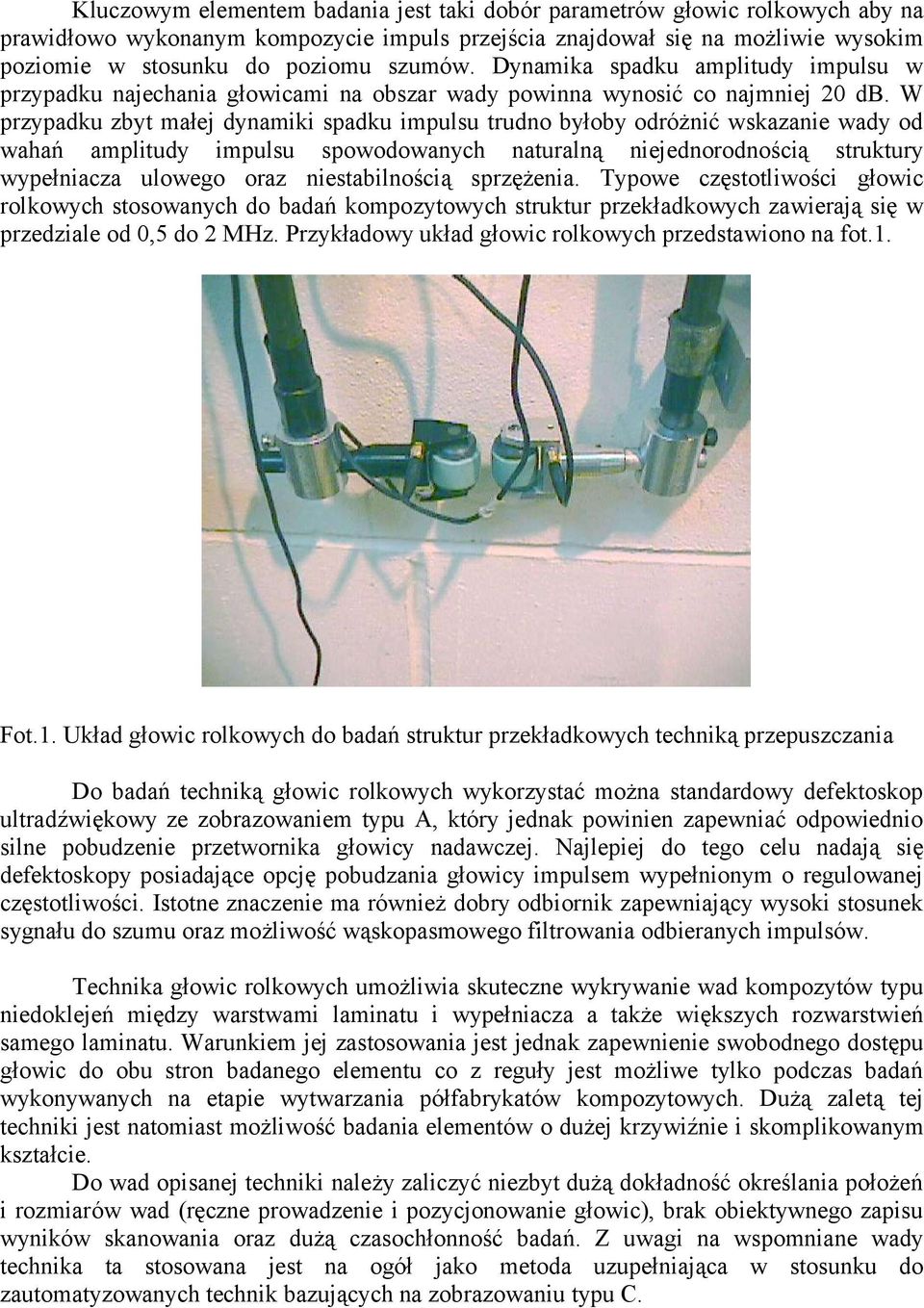 Kluczowym elementem badania jest taki dobór parametrów głowic rolkowych aby na prawidłowo wykonanym kompozycie impuls przejścia znajdował się na możliwie wysokim poziomie w stosunku do poziomu szumów. Dynamika spadku amplitudy impulsu w przypadku najechania głowicami na obszar wady powinna wynosić co najmniej 20 dB. W przypadku zbyt małej dynamiki spadku impulsu trudno byłoby odróżnić wskazanie wady od wahań amplitudy impulsu spowodowanych naturalną niejednorodnością struktury wypełniacza ulowego oraz niestabilnością sprzężenia. Typowe częstotliwości głowic rolkowych stosowanych do badań kompozytowych struktur przekładkowych zawierają się w przedziale od 0,5 do 2 MHz. Przykładowy układ głowic rolkowych przedstawiono na fot.1.

Fot.1. Układ głowic rolkowych do badań struktur przekładkowych techniką przepuszczania

Do badań techniką głowic rolkowych wykorzystać można standardowy defektoskop ultradźwiękowy ze zobrazowaniem typu A, który jednak powinien zapewniać odpowiednio silne pobudzenie przetwornika głowicy nadawczej. Najlepiej do tego celu nadają się defektoskopy posiadające opcję pobudzania głowicy impulsem wypełnionym o regulowanej częstotliwości. Istotne znaczenie ma również dobry odbiornik zapewniający wysoki stosunek sygnału do szumu oraz możliwość wąskopasmowego filtrowania odbieranych impulsów.

Technika głowic rolkowych umożliwia skuteczne wykrywanie wad kompozytów typu niedoklejeń między warstwami laminatu i wypełniacza a także większych rozwarstwień samego laminatu. Warunkiem jej zastosowania jest jednak zapewnienie swobodnego dostępu głowic do obu stron badanego elementu co z reguły jest możliwe tylko podczas badań wykonywanych na etapie wytwarzania półfabrykatów kompozytowych. Dużą zaletą tej techniki jest natomiast możliwość badania elementów o dużej krzywiźnie i skomplikowanym kształcie.

Do wad opisanej techniki należy zaliczyć niezbyt dużą dokładność określania położeń i rozmiarów wad (ręczne prowadzenie i pozycjonowanie głowic), brak obiektywnego zapisu wyników skanowania oraz dużą czasochłonność badań. Z uwagi na wspomniane wady technika ta stosowana jest na ogół jako metoda uzupełniająca w stosunku do zautomatyzowanych technik bazujących na zobrazowaniu typu C.